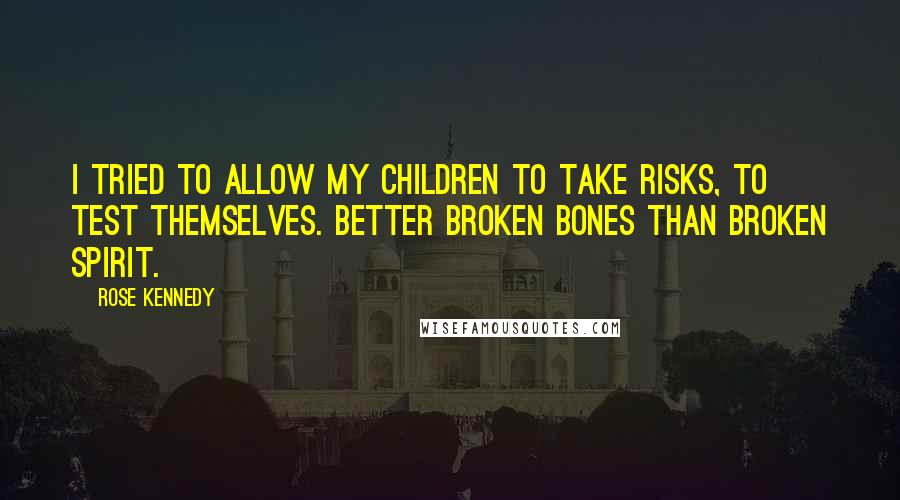 I TRIED TO ALLOW MY CHILDREN TO TAKE RISKS, TO TEST THEMSELVES. BETTER BROKEN BONES THAN BROKEN SPIRIT.

ROSE KENNEDY

WISEFAMOUSQUOTES.COM